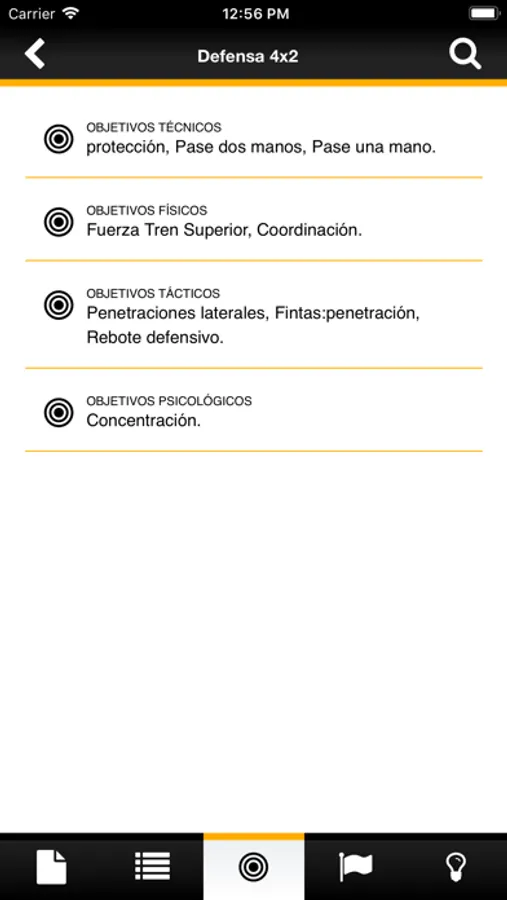 Carrier 12:56 PM

Defensa 4x2

OBJETIVOS TÉCNICOS
protección, Pase dos manos, Pase una mano.

OBJETIVOS FÍSICOS
Fuerza Tren Superior, Coordinación.

OBJETIVOS TÁCTICOS
Penetraciones laterales, Fintas:penetración, Rebote defensivo.

OBJETIVOS PSICOLÓGICOS
Concentración.